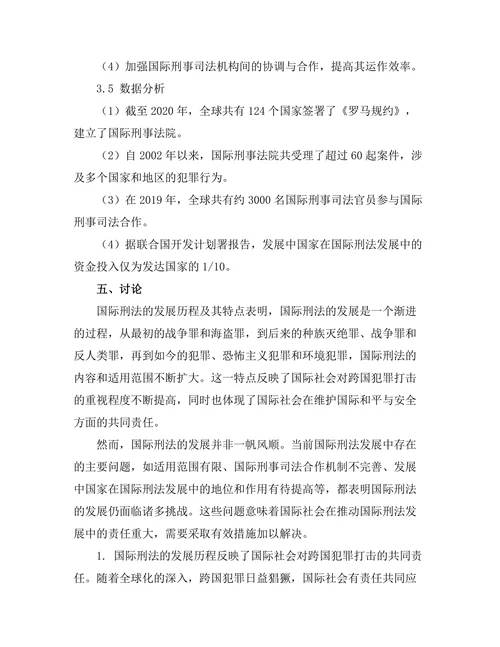 （4）加强国际刑事司法机构间的协调与合作，提高其运作效率。

3.5 数据分析

（1）截至 2020 年，全球共有 124 个国家签署了《罗马规约》，建立了国际刑事法院。

（2）自 2002 年以来，国际刑事法院共受理了超过 60 起案件，涉及多个国家和地区的犯罪行为。

（3）在 2019 年，全球共有约 3000 名国际刑事司法官员参与国际刑事司法合作。

（4）据联合国开发计划署报告，发展中国家在国际刑法发展中的资金投入仅为发达国家的 1/10。

五、讨论

国际刑法的发展历程及其特点表明，国际刑法的发展是一个渐进的过程，从最初的战争罪和海盗罪，到后来的种族灭绝罪、战争罪和反人类罪，再到如今的犯罪、恐怖主义犯罪和环境犯罪，国际刑法的内容和适用范围不断扩大。这一特点反映了国际社会对跨国犯罪打击的重视程度不断提高，同时也体现了国际社会在维护国际和平与安全方面的共同责任。

然而，国际刑法的发展并非一帆风顺。当前国际刑法发展中存在的主要问题，如适用范围有限、国际刑事司法合作机制不完善、发展中国家在国际刑法发展中的地位和作用有待提高等，都表明国际刑法的发展仍面临诸多挑战。这些问题意味着国际社会在推动国际刑法发展中的责任重大，需要采取有效措施加以解决。

1. 国际刑法的发展历程反映了国际社会对跨国犯罪打击的共同责任。随着全球化的深入，跨国犯罪日益猖獗，国际社会有责任共同应